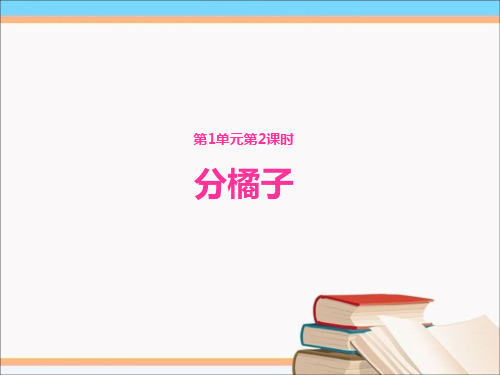 第1单元第2课时

分橘子